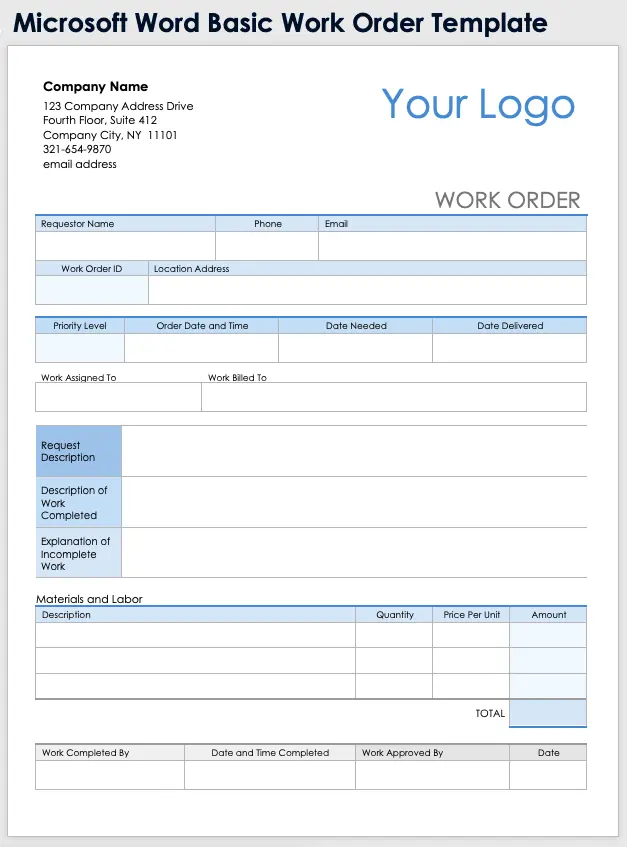 Microsoft Word Basic Work Order Template

Company Name
123 Company Address Drive
Fourth Floor, Suite 412
Company City, NY 11101
321-654-9870
email address

Your Logo

WORK ORDER

| Requestor Name | Phone | Email |
|---|---|---|
| | | |

| Work Order ID | Location Address |
|---|---|
| | |

| Priority Level | Order Date and Time | Date Needed | Date Delivered |
|---|---|---|---|
| | | | |

| Work Assigned To | Work Billed To |
|---|---|
| | |

| Request Description | |
|---|---|
| Description of Work Completed | |
| Explanation of Incomplete Work | |

Materials and Labor

| Description | Quantity | Price Per Unit | Amount |
|---|---|---|---|
| | | | |
| | | | |
| | | | |
| | | TOTAL | |

| Work Completed By | Date and Time Completed | Work Approved By | Date |
|---|---|---|---|
| | | | |